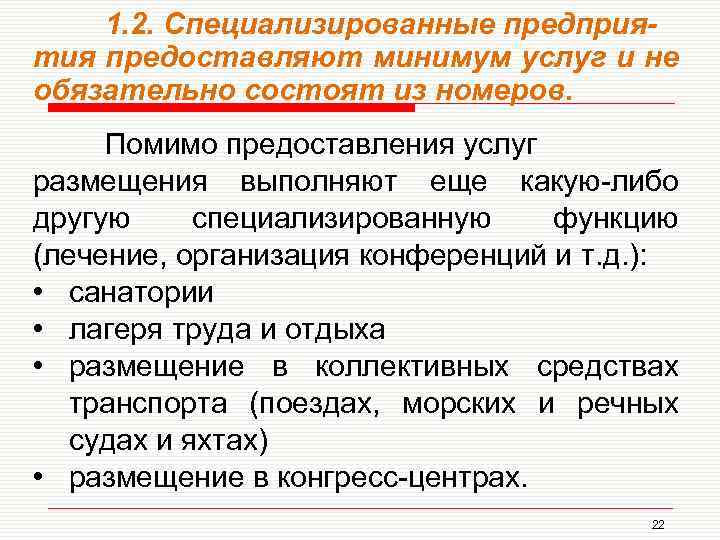 1.2. Специализированные предприятия предоставляют минимум услуг и не обязательно состоят из номеров.

Помимо предоставления услуг размещения выполняют еще какую-либо другую специализированную функцию (лечение, организация конференций и т.д.):

• санатории
• лагеря труда и отдыха
• размещение в коллективных средствах транспорта (поездах, морских и речных судах и яхтах)
• размещение в конгресс-центрах.

22